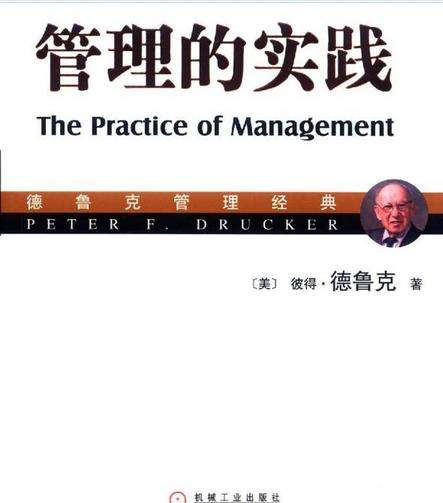 管理的实践

The Practice of Management

德鲁克管理经典

PETER F. DRUCKER

〔美〕 彼得·德鲁克 著

机械工业出版社